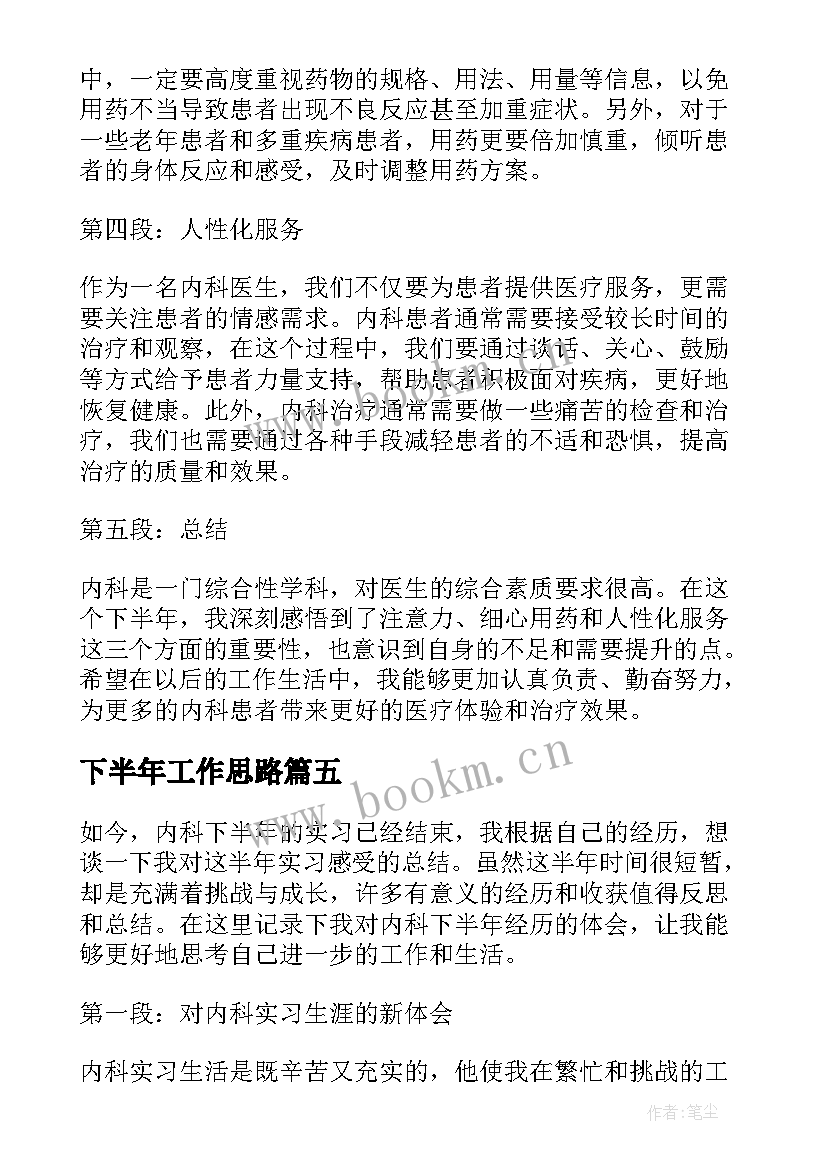 中，一定要高度重视药物的规格、用法、用量等信息，以免用药不当导致患者出现不良反应甚至加重症状。另外，对于一些老年患者和多重疾病患者，用药更要倍加慎重，倾听患者的身体反应和感受，及时调整用药方案。

第四段：人性化服务

作为一名内科医生，我们不仅要为患者提供医疗服务，更需要关注患者的情感需求。内科患者通常需要接受较长时间的治疗和观察，在这个过程中，我们要通过谈话、关心、鼓励等方式给予患者力量支持，帮助患者积极面对疾病，更好地恢复健康。此外，内科治疗通常需要做一些痛苦的检查和治疗，我们也需要通过各种手段减轻患者的不适和恐惧，提高治疗的质量和效果。

第五段：总结

内科是一门综合性学科，对医生的综合素质要求很高。在这个下半年，我深刻感悟到了注意力、细心用药和人性化服务这三个方面的重要性，也意识到自身的不足和需要提升的点。希望在以后的工作生活中，我能够更加认真负责、勤奋努力，为更多的内科患者带来更好的医疗体验和治疗效果。

下半年工作思路篇五

www.bookm.cn

如今，内科下半年的实习已经结束，我根据自己的经历，想谈一下我对这半年实习感受的总结。虽然这半年时间很短暂，却是充满着挑战与成长，许多有意义的经历和收获值得反思和总结。在这里记录下我对内科下半年经历的体会，让我能够更好地思考自己进一步的工作和生活。

第一段：对内科实习生涯的新体会

内科实习生活是既辛苦又充实的，他使我在繁忙和挑战的工

作者：笔尘